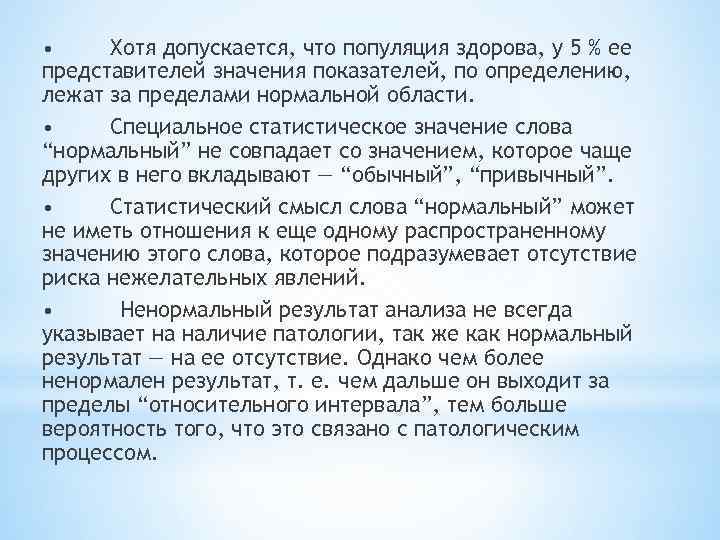 • Хотя допускается, что популяция здорова, у 5 % ее представителей значения показателей, по определению, лежат за пределами нормальной области.

• Специальное статистическое значение слова “нормальный” не совпадает со значением, которое чаще других в него вкладывают — “обычный”, “привычный”.

• Статистический смысл слова “нормальный” может не иметь отношения к еще одному распространенному значению этого слова, которое подразумевает отсутствие риска нежелательных явлений.

• Ненормальный результат анализа не всегда указывает на наличие патологии, так же как нормальный результат — на ее отсутствие. Однако чем более ненормален результат, т. е. чем дальше он выходит за пределы “относительного интервала”, тем больше вероятность того, что это связано с патологическим процессом.